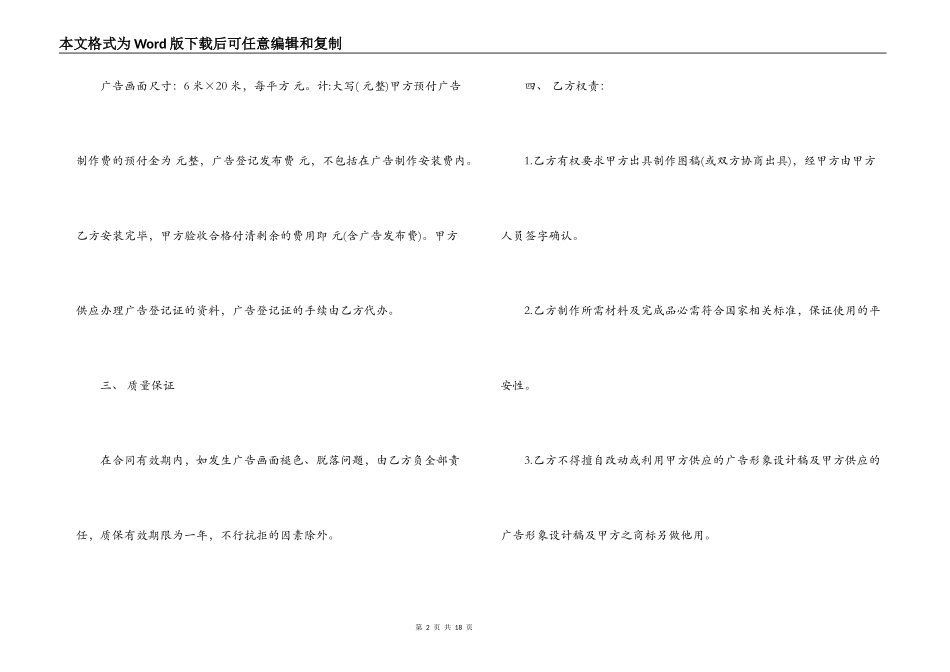 本文格式为Word版下载后可任意编辑和复制

广告画面尺寸：6米×20米，每平方 元。计:大写( 元整)甲方预付广告制作费的预付金为 元整，广告登记发布费 元，不包括在广告制作安装费内。乙方安装完毕，甲方验收合格付清剩余的费用即 元(含广告发布费)。甲方供应办理广告登记证的资料，广告登记证的手续由乙方代办。

三、 质量保证

在合同有效期内，如发生广告画面褪色、脱落问题，由乙方负全部责任，质保有效期限为一年，不行抗拒的因素除外。

四、 乙方权责：

1.乙方有权要求甲方出具制作图稿(或双方协商出具)，经甲方由甲方人员签字确认。

2.乙方制作所需材料及完成品必需符合国家相关标准，保证使用的平安性。

3.乙方不得擅自改动或利用甲方供应的广告形象设计稿及甲方供应的广告形象设计稿及甲方之商标另做他用。

第 2 页 共 18 页